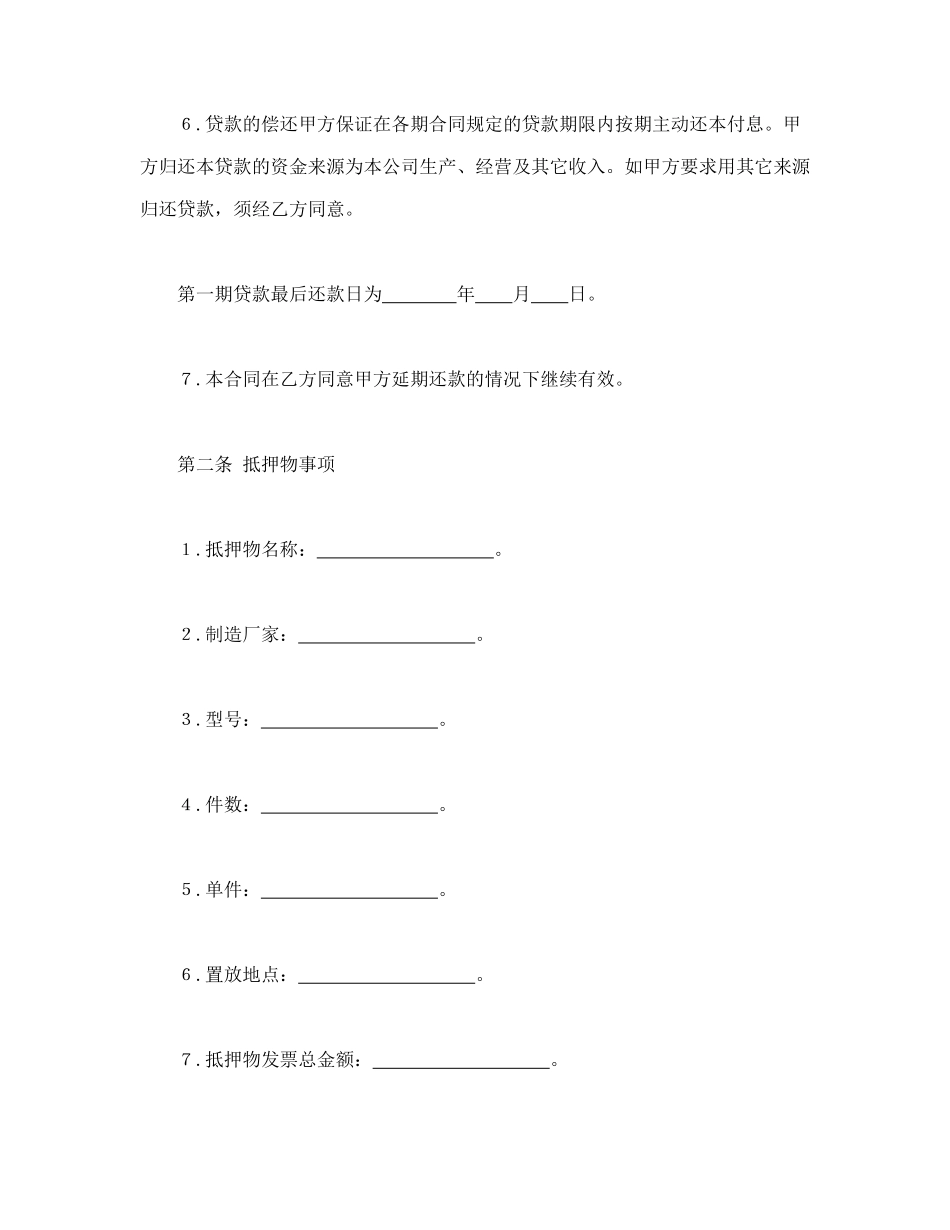 6．贷款的偿还甲方保证在各期合同规定的贷款期限内按期主动还本付息。甲方归还本贷款的资金来源为本公司生产、经营及其它收入。如甲方要求用其它来源归还贷款，须经乙方同意。

第一期贷款最后还款日为________年____月____日。

7．本合同在乙方同意甲方延期还款的情况下继续有效。

第二条 抵押物事项

1．抵押物名称：____________________。

2．制造厂家：____________________。

3．型号：____________________。

4．件数：____________________。

5．单件：____________________。

6．置放地点：____________________。

7．抵押物发票总金额：____________________。